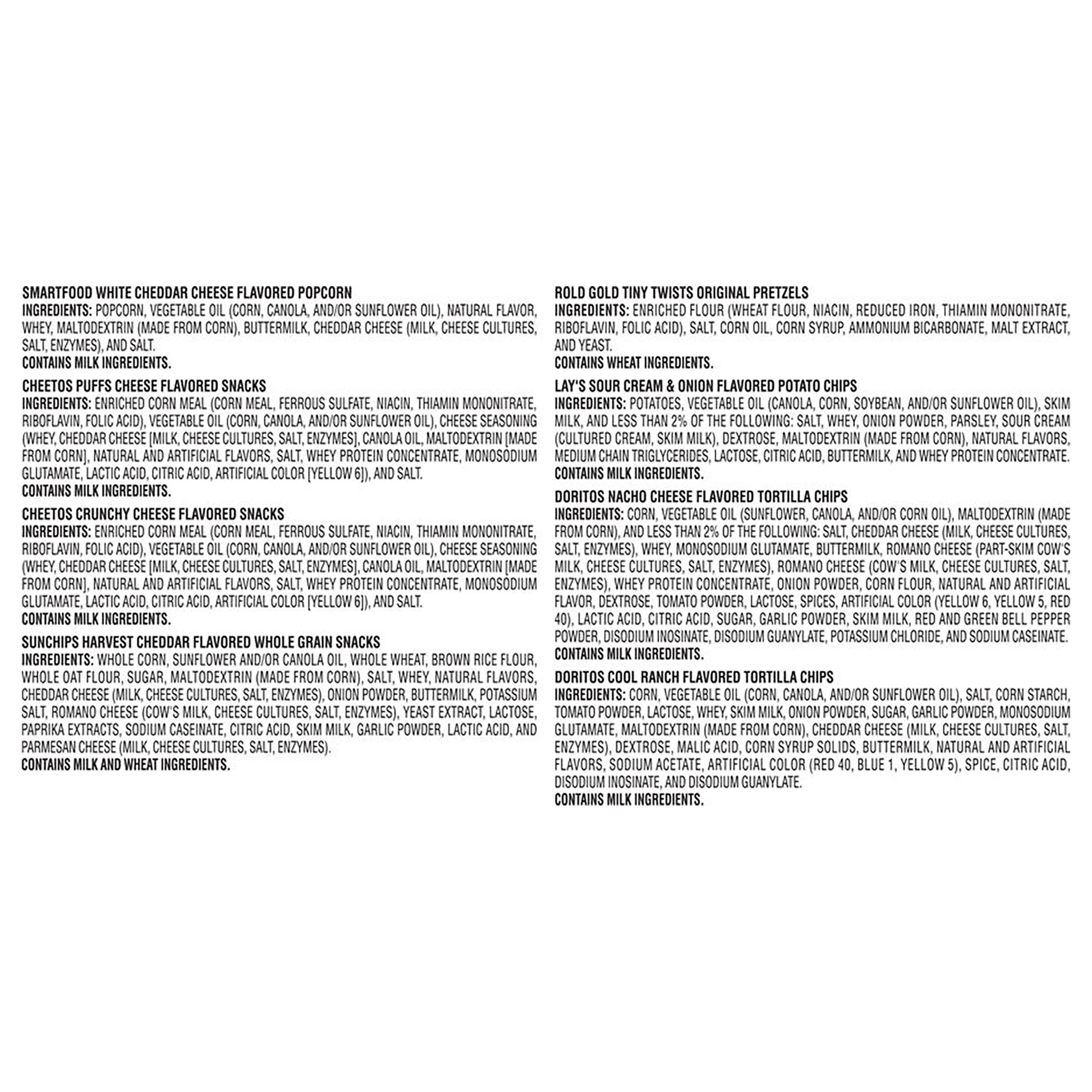 SMARTFOOD WHITE CHEDDAR CHEESE FLAVORED POPCORN
INGREDIENTS: POPCORN, VEGETABLE OIL (CORN, CANOLA, AND/OR SUNFLOWER OIL), NATURAL FLAVOR, WHEY, MALTODEXTRIN (MADE FROM CORN), BUTTERMILK, CHEDDAR CHEESE (MILK, CHEESE CULTURES, SALT, ENZYMES), AND SALT.
CONTAINS MILK INGREDIENTS.

CHEETOS PUFFS CHEESE FLAVORED SNACKS
INGREDIENTS: ENRICHED CORN MEAL (CORN MEAL, FERROUS SULFATE, NIACIN, THIAMIN MONONITRATE, RIBOFLAVIN, FOLIC ACID), VEGETABLE OIL (CORN, CANOLA, AND/OR SUNFLOWER OIL), CHEESE SEASONING (WHEY, CHEDDAR CHEESE [MILK, CHEESE CULTURES, SALT, ENZYMES], CANOLA OIL, MALTODEXTRIN [MADE FROM CORN], NATURAL AND ARTIFICIAL FLAVORS, SALT, WHEY PROTEIN CONCENTRATE, MONOSODIUM GLUTAMATE, LACTIC ACID, CITRIC ACID, ARTIFICIAL COLOR [YELLOW 6]), AND SALT.
CONTAINS MILK INGREDIENTS.

CHEETOS CRUNCHY CHEESE FLAVORED SNACKS
INGREDIENTS: ENRICHED CORN MEAL (CORN MEAL, FERROUS SULFATE, NIACIN, THIAMIN MONONITRATE, RIBOFLAVIN, FOLIC ACID), VEGETABLE OIL (CORN, CANOLA, AND/OR SUNFLOWER OIL), CHEESE SEASONING (WHEY, CHEDDAR CHEESE [MILK, CHEESE CULTURES, SALT, ENZYMES], CANOLA OIL, MALTODEXTRIN [MADE FROM CORN], NATURAL AND ARTIFICIAL FLAVORS, SALT, WHEY PROTEIN CONCENTRATE, MONOSODIUM GLUTAMATE, LACTIC ACID, CITRIC ACID, ARTIFICIAL COLOR [YELLOW 6]), AND SALT.
CONTAINS MILK INGREDIENTS.

SUNCHIPS HARVEST CHEDDAR FLAVORED WHOLE GRAIN SNACKS
INGREDIENTS: WHOLE CORN, SUNFLOWER AND/OR CANOLA OIL, WHOLE WHEAT, BROWN RICE FLOUR, WHOLE OAT FLOUR, SUGAR, MALTODEXTRIN (MADE FROM CORN), SALT, WHEY, NATURAL FLAVORS, CHEDDAR CHEESE (MILK, CHEESE CULTURES, SALT, ENZYMES), ONION POWDER, BUTTERMILK, POTASSIUM SALT, ROMANO CHEESE (COW'S MILK, CHEESE CULTURES, SALT, ENZYMES), YEAST EXTRACT, LACTOSE, PAPRIKA EXTRACTS, SODIUM CASEINATE, CITRIC ACID, SKIM MILK, GARLIC POWDER, LACTIC ACID, AND PARMESAN CHEESE (MILK, CHEESE CULTURES, SALT, ENZYMES).
CONTAINS MILK AND WHEAT INGREDIENTS.

ROLD GOLD TINY TWISTS ORIGINAL PRETZELS
INGREDIENTS: ENRICHED FLOUR (WHEAT FLOUR, NIACIN, REDUCED IRON, THIAMIN MONONITRATE, RIBOFLAVIN, FOLIC ACID), SALT, CORN OIL, CORN SYRUP, AMMONIUM BICARBONATE, MALT EXTRACT, AND YEAST.
CONTAINS WHEAT INGREDIENTS.

LAY'S SOUR CREAM & ONION FLAVORED POTATO CHIPS
INGREDIENTS: POTATOES, VEGETABLE OIL (CANOLA, CORN, SOYBEAN, AND/OR SUNFLOWER OIL), SKIM MILK, AND LESS THAN 2% OF THE FOLLOWING: SALT, WHEY, ONION POWDER, PARSLEY, SOUR CREAM (CULTURED CREAM, SKIM MILK), DEXTROSE, MALTODEXTRIN (MADE FROM CORN), NATURAL FLAVORS, MEDIUM CHAIN TRIGLYCERIDES, LACTOSE, CITRIC ACID, BUTTERMILK, AND WHEY PROTEIN CONCENTRATE.
CONTAINS MILK INGREDIENTS.

DORITOS NACHO CHEESE FLAVORED TORTILLA CHIPS
INGREDIENTS: CORN, VEGETABLE OIL (SUNFLOWER, CANOLA, AND/OR CORN OIL), MALTODEXTRIN (MADE FROM CORN), AND LESS THAN 2% OF THE FOLLOWING: SALT, CHEDDAR CHEESE (MILK, CHEESE CULTURES, SALT, ENZYMES), WHEY, MONOSODIUM GLUTAMATE, BUTTERMILK, ROMANO CHEESE (PART-SKIM COW'S MILK, CHEESE CULTURES, SALT, ENZYMES), ROMANO CHEESE (COW'S MILK, CHEESE CULTURES, SALT, ENZYMES), WHEY PROTEIN CONCENTRATE, ONION POWDER, CORN FLOUR, NATURAL AND ARTIFICIAL FLAVOR, DEXTROSE, TOMATO POWDER, LACTOSE, SPICES, ARTIFICIAL COLOR (YELLOW 6, YELLOW 5, RED 40), LACTIC ACID, CITRIC ACID, SUGAR, GARLIC POWDER, SKIM MILK, RED AND GREEN BELL PEPPER POWDER, DISODIUM INOSINATE, DISODIUM GUANYLATE, POTASSIUM CHLORIDE, AND SODIUM CASEINATE.
CONTAINS MILK INGREDIENTS.

DORITOS COOL RANCH FLAVORED TORTILLA CHIPS
INGREDIENTS: CORN, VEGETABLE OIL (CORN, CANOLA, AND/OR SUNFLOWER OIL), SALT, CORN STARCH, TOMATO POWDER, LACTOSE, WHEY, SKIM MILK, ONION POWDER, SUGAR, GARLIC POWDER, MONOSODIUM GLUTAMATE, MALTODEXTRIN (MADE FROM CORN), CHEDDAR CHEESE (MILK, CHEESE CULTURES, SALT, ENZYMES), DEXTROSE, MALIC ACID, CORN SYRUP SOLIDS, BUTTERMILK, NATURAL AND ARTIFICIAL FLAVORS, SODIUM ACETATE, ARTIFICIAL COLOR (RED 40, BLUE 1, YELLOW 5), SPICE, CITRIC ACID, DISODIUM INOSINATE, AND DISODIUM GUANYLATE.
CONTAINS MILK INGREDIENTS.